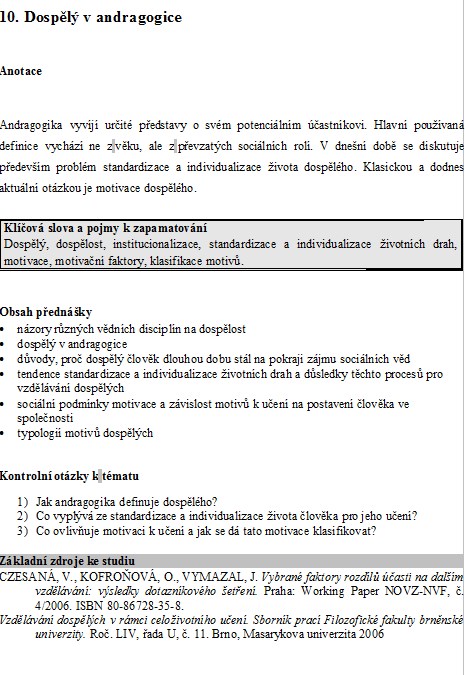 10. Dospělý v andragogice

Anotace

Andragogika vyvíjí určité představy o svém potenciálním účastníkovi. Hlavní používaná definice vychází ne z věku, ale z převzatých sociálních rolí. V dnešní době se diskutuje především problém standardizace a individualizace života dospělého. Klasickou a dodnes aktuální otázkou je motivace dospělého.

Klíčová slova a pojmy k zapamatování
Dospělý, dospělost, institucionalizace, standardizace a individualizace životních drah, motivace, motivační faktory, klasifikace motivů.

Obsah přednášky
• názory různých vědních disciplín na dospělost
• dospělý v andragogice
• důvody, proč dospělý člověk dlouhou dobu stál na pokraji zájmu sociálních věd
• tendence standardizace a individualizace životních drah a důsledky těchto procesů pro vzdělávání dospělých
• sociální podmínky motivace a závislost motivů k učení na postavení člověka ve společnosti
• typologii motivů dospělých

Kontrolní otázky k tématu

1) Jak andragogika definuje dospělého?
2) Co vyplývá ze standardizace a individualizace života člověka pro jeho učení?
3) Co ovlivňuje motivaci k učení a jak se dá tato motivace klasifikovat?

Základní zdroje ke studiu
CZESANÁ, V., KOFROŇOVÁ, O., VYMAZAL, J. Vybrané faktory rozdílů účasti na dalším vzdělávání: výsledky dotazníkového šetření. Praha: Working Paper NOVZ-NVF, č. 4/2006. ISBN 80-86728-35-8.
Vzdělávání dospělých v rámci celoživotního učení. Sborník prací Filozofické fakulty brněnské univerzity. Roč. LIV, řada U, č. 11. Brno, Masarykova univerzita 2006